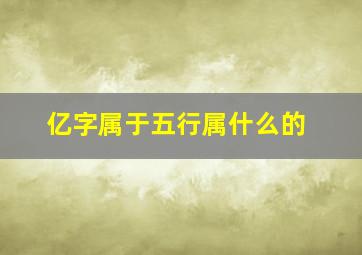 亿字属于五行属什么的